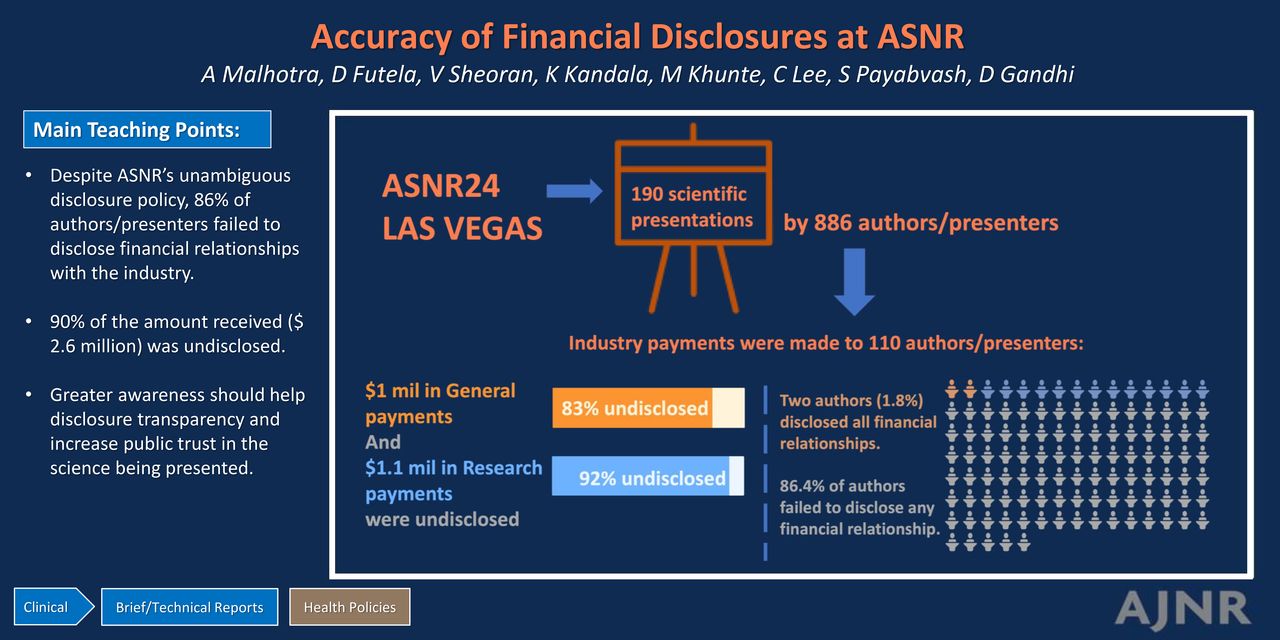 Accuracy of Financial Disclosures at ASNR

A Malhotra, D Futela, V Sheoran, K Kandala, M Khunte, C Lee, S Payabvash, D Gandhi

Main Teaching Points:

• Despite ASNR's unambiguous disclosure policy, 86% of authors/presenters failed to disclose financial relationships with the industry.

• 90% of the amount received ($ 2.6 million) was undisclosed.

• Greater awareness should help disclosure transparency and increase public trust in the science being presented.

ASNR24 LAS VEGAS

190 scientific presentations

by 886 authors/presenters

Industry payments were made to 110 authors/presenters:

$1 mil in General payments

And

$1.1 mil in Research payments

were undisclosed

83% undisclosed

92% undisclosed

Two authors (1.8%) disclosed all financial relationships.

86.4% of authors failed to disclose any financial relationship.

Clinical

Brief/Technical Reports

Health Policies

AJNR